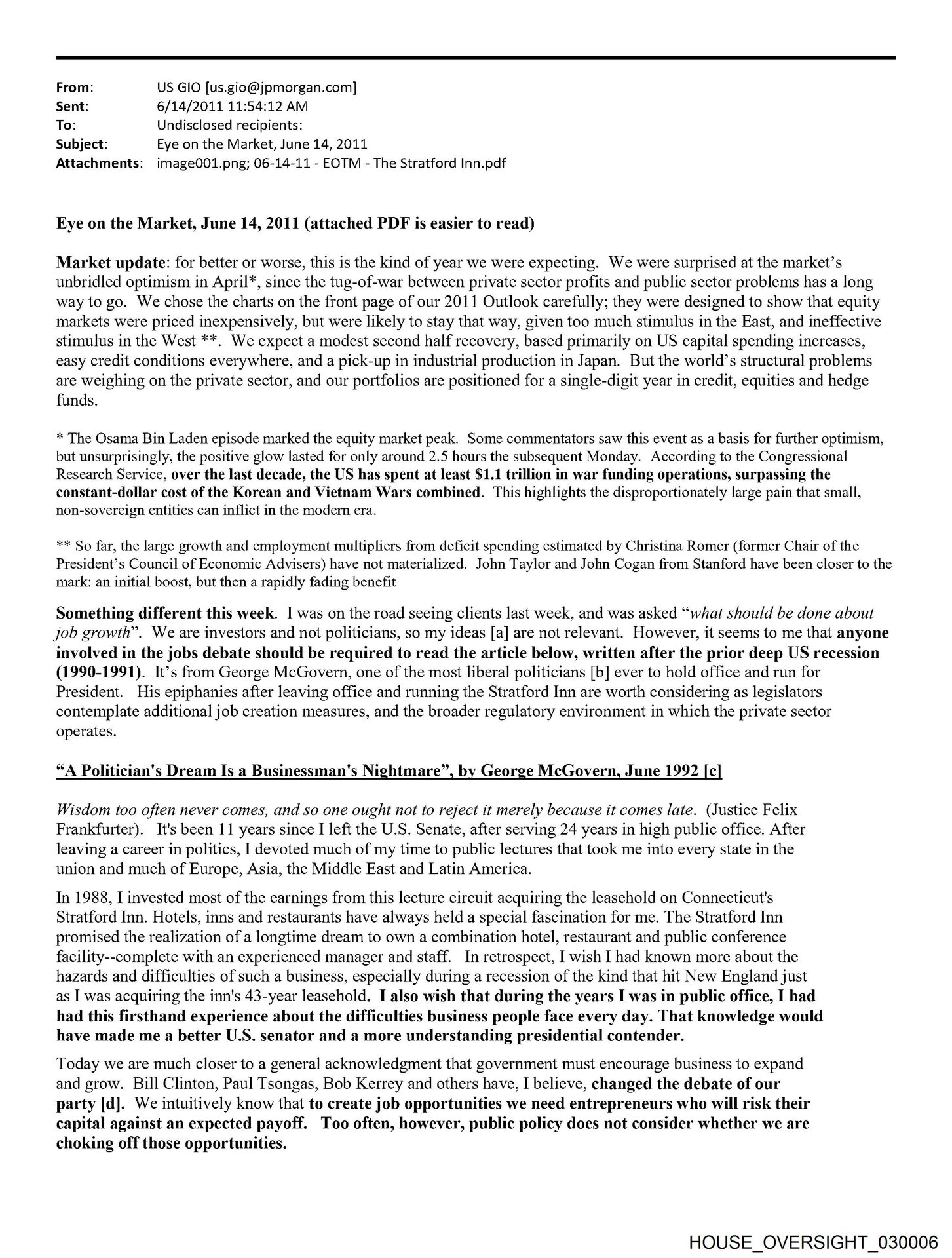 From: US GIO [us.gio@jpmorgan.com]
Sent: 6/14/2011 11:54:12 AM
To: Undisclosed recipients:
Subject: Eye on the Market, June 14, 2011
Attachments: image001.png; 06-14-11 - EOTM - The Stratford Inn.pdf

Eye on the Market, June 14, 2011 (attached PDF is easier to read)

Market update: for better or worse, this is the kind of year we were expecting. We were surprised at the market's unbridled optimism in April*, since the tug-of-war between private sector profits and public sector problems has a long way to go. We chose the charts on the front page of our 2011 Outlook carefully; they were designed to show that equity markets were priced inexpensively, but were likely to stay that way, given too much stimulus in the East, and ineffective stimulus in the West **. We expect a modest second half recovery, based primarily on US capital spending increases, easy credit conditions everywhere, and a pick-up in industrial production in Japan. But the world's structural problems are weighing on the private sector, and our portfolios are positioned for a single-digit year in credit, equities and hedge funds.

* The Osama Bin Laden episode marked the equity market peak. Some commentators saw this event as a basis for further optimism, but unsurprisingly, the positive glow lasted for only around 2.5 hours the subsequent Monday. According to the Congressional Research Service, over the last decade, the US has spent at least $1.1 trillion in war funding operations, surpassing the constant-dollar cost of the Korean and Vietnam Wars combined. This highlights the disproportionately large pain that small, non-sovereign entities can inflict in the modern era.

** So far, the large growth and employment multipliers from deficit spending estimated by Christina Romer (former Chair of the President's Council of Economic Advisers) have not materialized. John Taylor and John Cogan from Stanford have been closer to the mark: an initial boost, but then a rapidly fading benefit

Something different this week. I was on the road seeing clients last week, and was asked "what should be done about job growth". We are investors and not politicians, so my ideas [a] are not relevant. However, it seems to me that anyone involved in the jobs debate should be required to read the article below, written after the prior deep US recession (1990-1991). It's from George McGovern, one of the most liberal politicians [b] ever to hold office and run for President. His epiphanies after leaving office and running the Stratford Inn are worth considering as legislators contemplate additional job creation measures, and the broader regulatory environment in which the private sector operates.

"A Politician's Dream Is a Businessman's Nightmare", by George McGovern, June 1992 [c]

Wisdom too often never comes, and so one ought not to reject it merely because it comes late. (Justice Felix Frankfurter). It's been 11 years since I left the U.S. Senate, after serving 24 years in high public office. After leaving a career in politics, I devoted much of my time to public lectures that took me into every state in the union and much of Europe, Asia, the Middle East and Latin America.

In 1988, I invested most of the earnings from this lecture circuit acquiring the leasehold on Connecticut's Stratford Inn. Hotels, inns and restaurants have always held a special fascination for me. The Stratford Inn promised the realization of a longtime dream to own a combination hotel, restaurant and public conference facility--complete with an experienced manager and staff. In retrospect, I wish I had known more about the hazards and difficulties of such a business, especially during a recession of the kind that hit New England just as I was acquiring the inn's 43-year leasehold. I also wish that during the years I was in public office, I had had this firsthand experience about the difficulties business people face every day. That knowledge would have made me a better U.S. senator and a more understanding presidential contender.

Today we are much closer to a general acknowledgment that government must encourage business to expand and grow. Bill Clinton, Paul Tsongas, Bob Kerrey and others have, I believe, changed the debate of our party [d]. We intuitively know that to create job opportunities we need entrepreneurs who will risk their capital against an expected payoff. Too often, however, public policy does not consider whether we are choking off those opportunities.

HOUSE_OVERSIGHT_030006